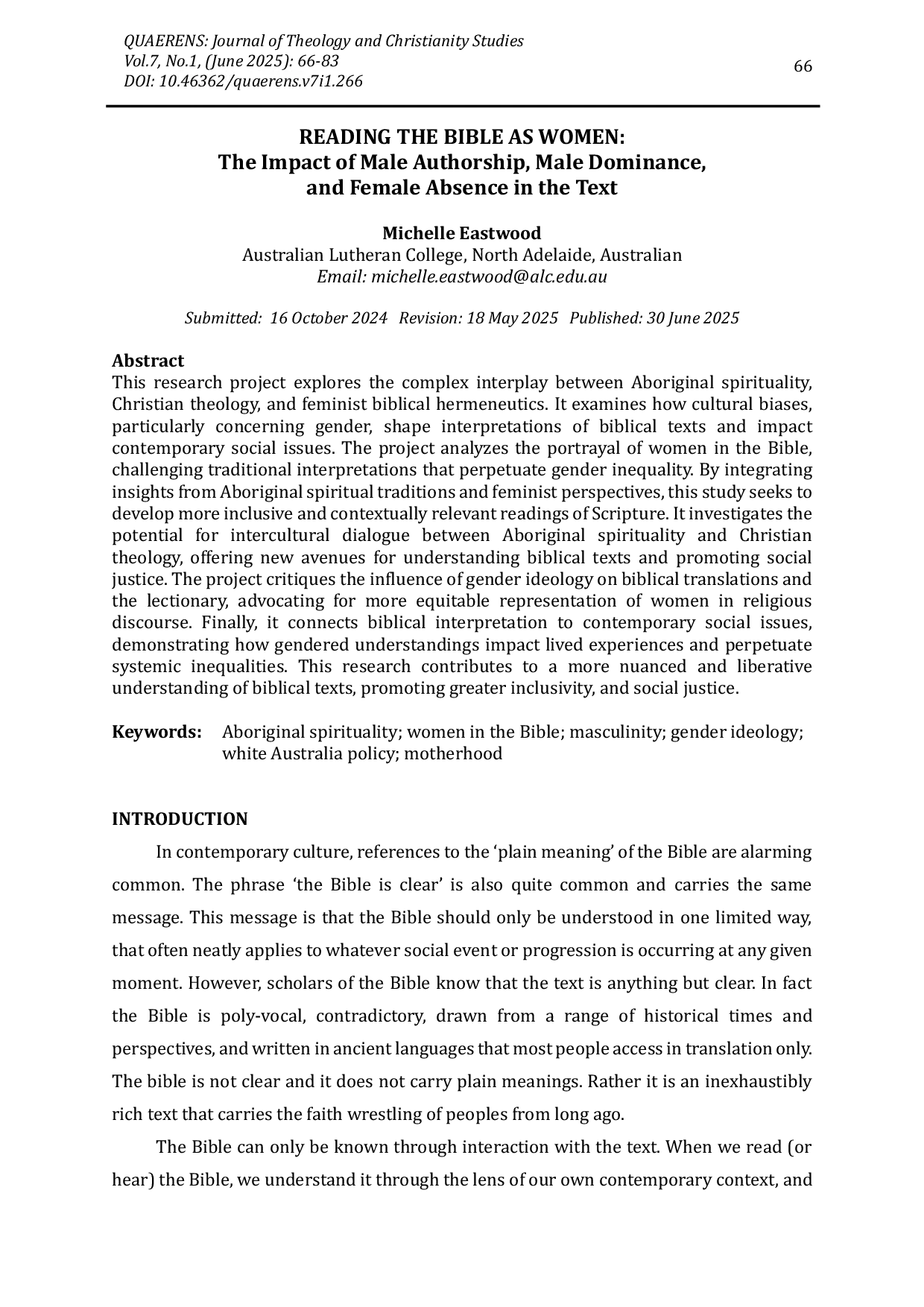 QUAERENS: Journal of Theology and Christianity Studies
Vol.7, No.1, (June 2025): 66-83
DOI: 10.46362/quaerens.v7i1.266

66

READING THE BIBLE AS WOMEN:
The Impact of Male Authorship, Male Dominance, and Female Absence in the Text

Michelle Eastwood
Australian Lutheran College, North Adelaide, Australian
Email: michelle.eastwood@alc.edu.au

Submitted: 16 October 2024 Revision: 18 May 2025 Published: 30 June 2025

Abstract
This research project explores the complex interplay between Aboriginal spirituality, Christian theology, and feminist biblical hermeneutics. It examines how cultural biases, particularly concerning gender, shape interpretations of biblical texts and impact contemporary social issues. The project analyzes the portrayal of women in the Bible, challenging traditional interpretations that perpetuate gender inequality. By integrating insights from Aboriginal spiritual traditions and feminist perspectives, this study seeks to develop more inclusive and contextually relevant readings of Scripture. It investigates the potential for intercultural dialogue between Aboriginal spirituality and Christian theology, offering new avenues for understanding biblical texts and promoting social justice. The project critiques the influence of gender ideology on biblical translations and the lectionary, advocating for more equitable representation of women in religious discourse. Finally, it connects biblical interpretation to contemporary social issues, demonstrating how gendered understandings impact lived experiences and perpetuate systemic inequalities. This research contributes to a more nuanced and liberative understanding of biblical texts, promoting greater inclusivity, and social justice.

Keywords: Aboriginal spirituality; women in the Bible; masculinity; gender ideology; white Australia policy; motherhood

INTRODUCTION
In contemporary culture, references to the ‘plain meaning’ of the Bible are alarming common. The phrase ‘the Bible is clear’ is also quite common and carries the same message. This message is that the Bible should only be understood in one limited way, that often neatly applies to whatever social event or progression is occurring at any given moment. However, scholars of the Bible know that the text is anything but clear. In fact the Bible is poly-vocal, contradictory, drawn from a range of historical times and perspectives, and written in ancient languages that most people access in translation only. The bible is not clear and it does not carry plain meanings. Rather it is an inexhaustibly rich text that carries the faith wrestling of peoples from long ago.

The Bible can only be known through interaction with the text. When we read (or hear) the Bible, we understand it through the lens of our own contemporary context, and